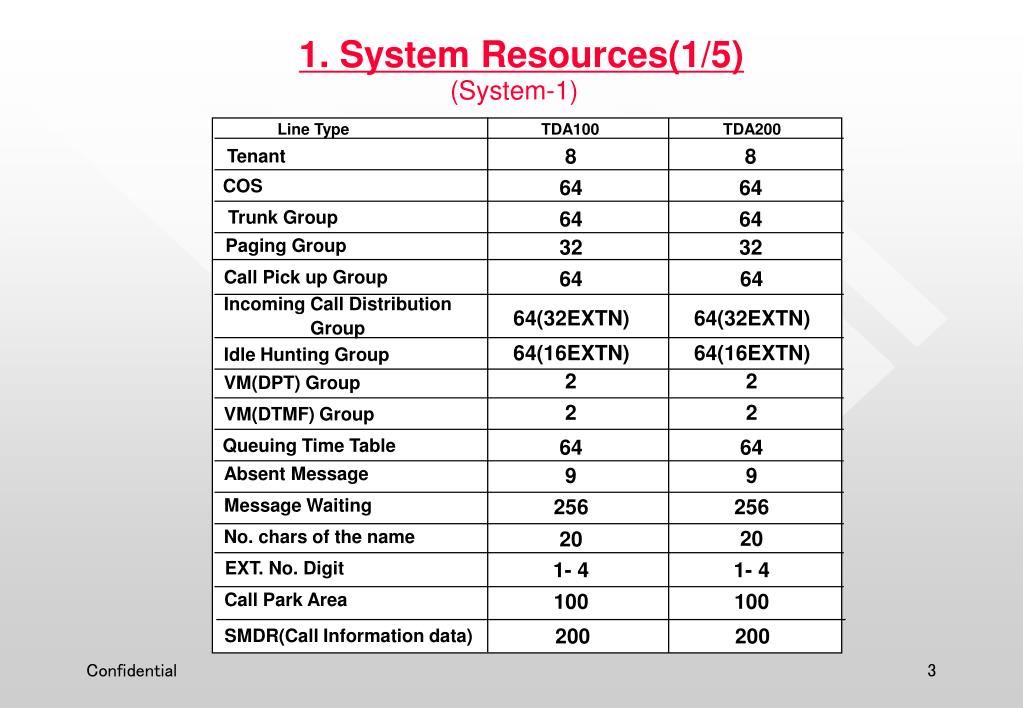 1. System Resources(1/5)
(System-1)

| Line Type | TDA100 | TDA200 |
|---|---|---|
| Tenant | 8 | 8 |
| COS | 64 | 64 |
| Trunk Group | 64 | 64 |
| Paging Group | 32 | 32 |
| Call Pick up Group | 64 | 64 |
| Incoming Call Distribution Group | 64(32EXTN) | 64(32EXTN) |
| Idle Hunting Group | 64(16EXTN) | 64(16EXTN) |
| VM(DPT) Group | 2 | 2 |
| VM(DTMF) Group | 2 | 2 |
| Queuing Time Table | 64 | 64 |
| Absent Message | 9 | 9 |
| Message Waiting | 256 | 256 |
| No. chars of the name | 20 | 20 |
| EXT. No. Digit | 1- 4 | 1- 4 |
| Call Park Area | 100 | 100 |
| SMDR(Call Information data) | 200 | 200 |

Confidential
3